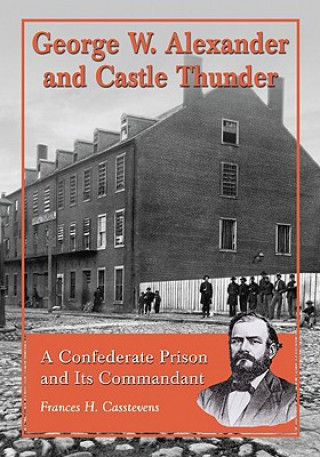 George W. Alexander and Castle Thunder

A Confederate Prison and Its Commandant

Frances H. Casstevens